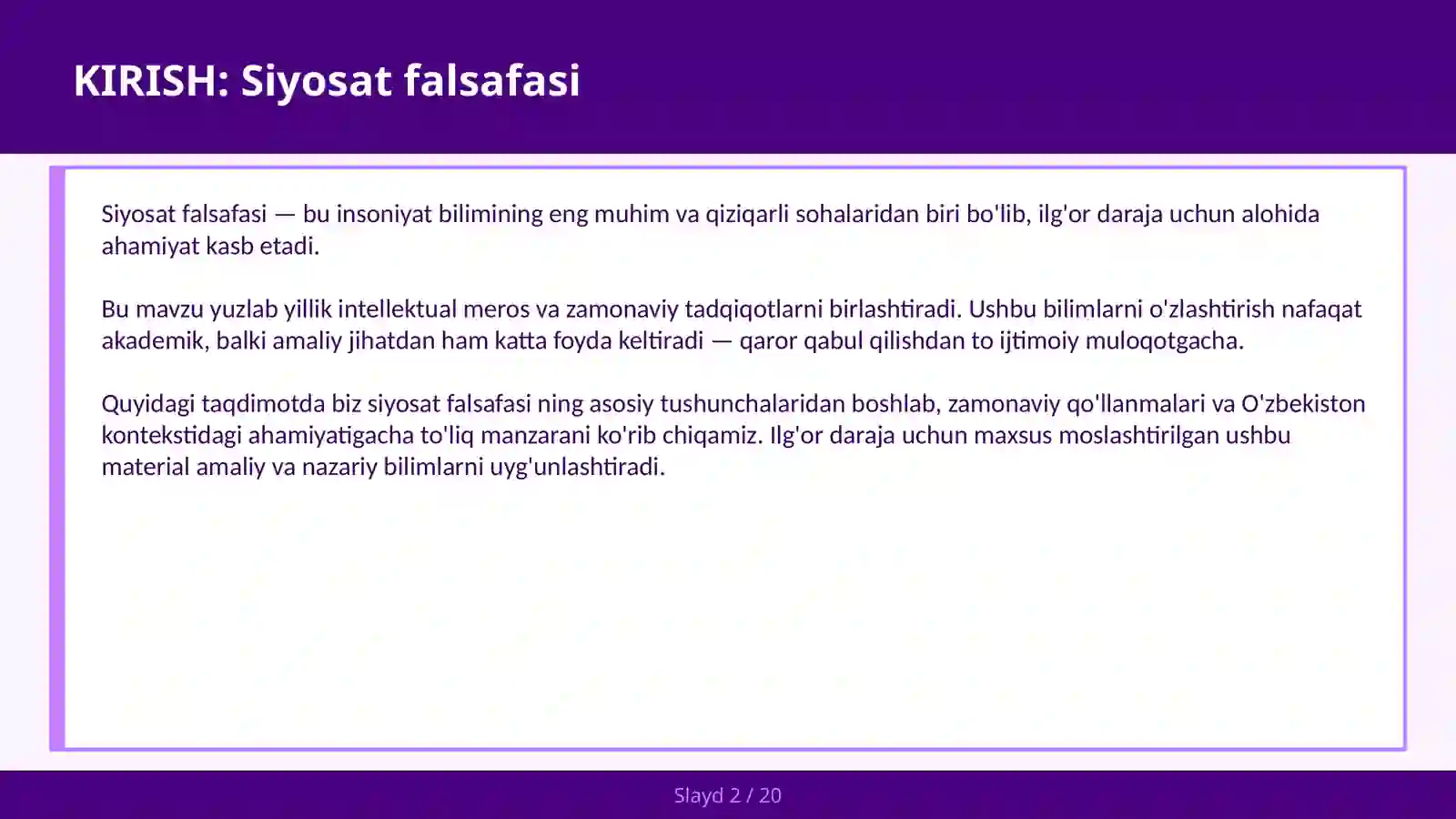 KIRISH: Siyosat falsafasi

Siyosat falsafasi — bu insoniyat bilimining eng muhim va qiziqarli sohalaridan biri bo'lib, ilg'or daraja uchun alohida ahamiyat kasb etadi.

Bu mavzu yuzlab yillik intellektual meros va zamonaviy tadqiqotlarni birlashtiradi. Ushbu bilimlarni o'zlashtirish nafaqat akademik, balki amaliy jihatdan ham katta foyda keltiradi — qaror qabul qilishdan to ijtimoiy muloqotgacha.

Quyidagi taqdimotda biz siyosat falsafasi ning asosiy tushunchalaridan boshlab, zamonaviy qo'llanmalari va O'zbekiston kontekstidagi ahamiyatigacha to'liq manzarani ko'rib chiqamiz. Ilg'or daraja uchun maxsus moslashtirilgan ushbu material amaliy va nazariy bilimlarni uyg'unlashtiradi.

Slayd 2 / 20